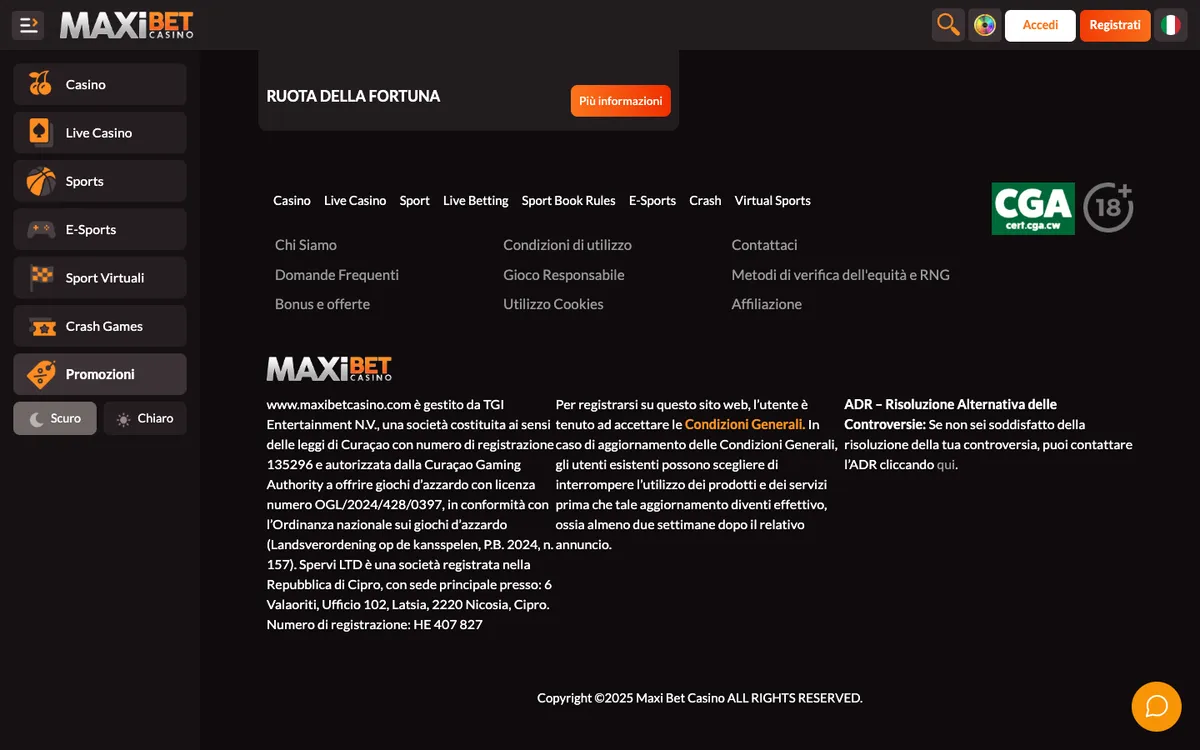 MAXIBET CASINO

Accedi
Registrati

Casino
Live Casino
Sports
E-Sports
Sport Virtuali
Crash Games
Promozioni
Scuro
Chiaro

RUOTA DELLA FORTUNA
Più informazioni

Casino Live Casino Sport Live Betting Sport Book Rules E-Sports Crash Virtual Sports

CGA cert.cga.cw
18+

Chi Siamo
Domande Frequenti
Bonus e offerte

Condizioni di utilizzo
Gioco Responsabile
Utilizzo Cookies

Contattaci
Metodi di verifica dell'equità e RNG
Affiliazione

MAXIBET CASINO

www.maxibetcasino.com è gestito da TGI Entertainment N.V., una società costituita ai sensi delle leggi di Curaçao con numero di registrazione 135296 e autorizzata dalla Curaçao Gaming Authority a offrire giochi d'azzardo con licenza numero OGL/2024/428/0397, in conformità con l'Ordinanza nazionale sui giochi d'azzardo (Landsverordening op de kansspelen, P.B. 2024, n. 157). Spervi LTD è una società registrata nella Repubblica di Cipro, con sede principale presso: 6 Valaoriti, Ufficio 102, Latsia, 2220 Nicosia, Cipro. Numero di registrazione: HE 407 827

Per registrarsi su questo sito web, l'utente è tenuto ad accettare le Condizioni Generali. In caso di aggiornamento delle Condizioni Generali, gli utenti esistenti possono scegliere di interrompere l'utilizzo dei prodotti e dei servizi prima che tale aggiornamento diventi effettivo, ossia almeno due settimane dopo il relativo annuncio.

ADR – Risoluzione Alternativa delle Controversie: Se non sei soddisfatto della risoluzione della tua controversia, puoi contattare l'ADR cliccando qui.

Copyright ©2025 Maxi Bet Casino ALL RIGHTS RESERVED.